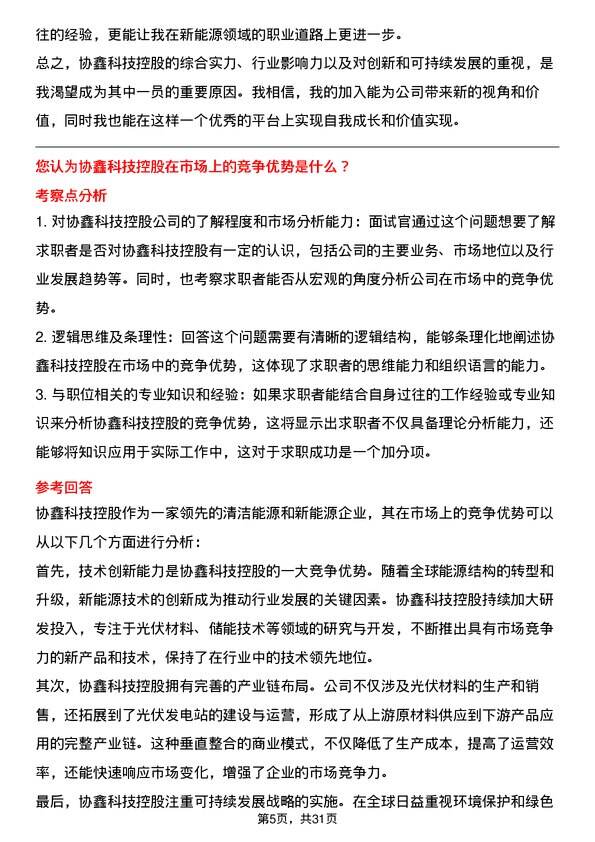 往的经验，更能让我在新能源领域的职业道路上更进一步。

总之，协鑫科技控股的综合实力、行业影响力以及对创新和可持续发展的重视，是我渴望成为其中一员的重要原因。我相信，我的加入能为公司带来新的视角和价值，同时我也能在这样一个优秀的平台上实现自我成长和价值实现。

您认为协鑫科技控股在市场上的竞争优势是什么？

考察点分析

1. 对协鑫科技控股公司的了解程度和市场分析能力：面试官通过这个问题想要了解求职者是否对协鑫科技控股有一定的认识，包括公司的主要业务、市场地位以及行业发展趋势等。同时，也考察求职者能否从宏观的角度分析公司在市场中的竞争优势。

2. 逻辑思维及条理性：回答这个问题需要有清晰的逻辑结构，能够条理化地阐述协鑫科技控股在市场中的竞争优势，这体现了求职者的思维能力和组织语言的能力。

3. 与职位相关的专业知识和经验：如果求职者能结合自身过往的工作经验或专业知识来分析协鑫科技控股的竞争优势，这将显示出求职者不仅具备理论分析能力，还能够将知识应用于实际工作中，这对于求职成功是一个加分项。

参考回答

协鑫科技控股作为一家领先的清洁能源和新能源企业，其在市场上的竞争优势可以从以下几个方面进行分析：

首先，技术创新能力是协鑫科技控股的一大竞争优势。随着全球能源结构的转型和升级，新能源技术的创新成为推动行业发展的关键因素。协鑫科技控股持续加大研发投入，专注于光伏材料、储能技术等领域的研究与开发，不断推出具有市场竞争力的新产品和技术，保持了在行业中的技术领先地位。

其次，协鑫科技控股拥有完善的产业链布局。公司不仅涉及光伏材料的生产和销售，还拓展到了光伏发电站的建设与运营，形成了从上游原材料供应到下游产品应用的完整产业链。这种垂直整合的商业模式，不仅降低了生产成本，提高了运营效率，还能快速响应市场变化，增强了企业的市场竞争力。

最后，协鑫科技控股注重可持续发展战略的实施。在全球日益重视环境保护和绿色

第5页，共31页